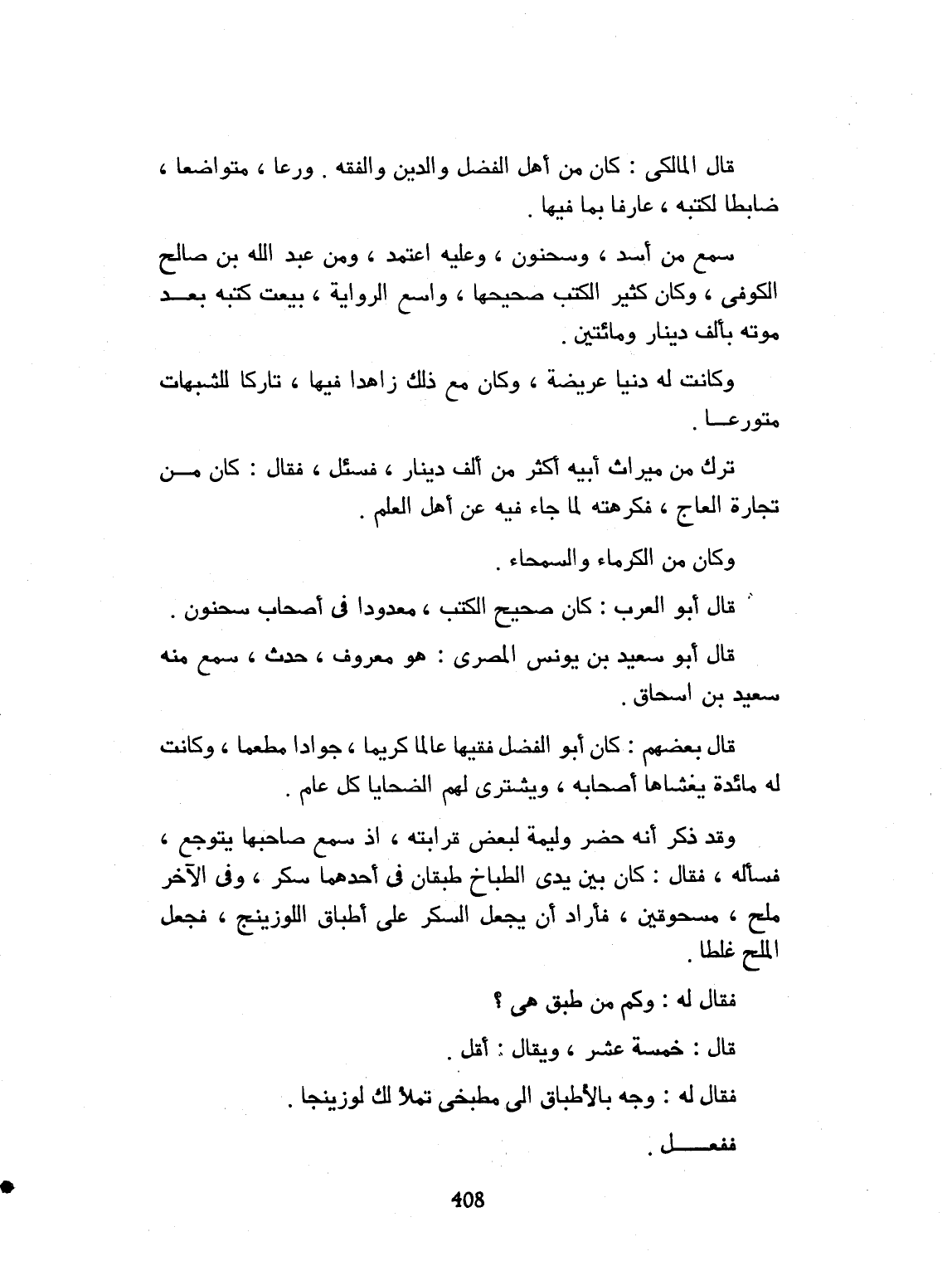 قال المالكى : كان من أهل الفضل والدين والفقه . ورعا ، متواضعا ، ضابطا لكتبه ، عارفا بما فيها .

سمع من أسد ، وسحنون ، وعليه اعتمد ، ومن عبد الله بن صالح الكوفى ، وكان كثير الكتب صحيحها ، واسع الرواية ، بيعت كتبه بعد موته بألف دينار ومائتين .

وكانت له دنيا عريضة ، وكان مع ذلك زاهدا فيها ، تاركا للشبهات متورعا .

ترك من ميراث أبيه أكثر من ألف دينار ، فسئل ، فقال : كان من تجارة العاج ، فكرهته لما جاء فيه عن أهل العلم .

وكان من الكرماء والسمحاء .

قال أبو العرب : كان صحيح الكتب ، معدودا فى أصحاب سحنون .

قال أبو سعيد بن يونس المصرى : هو معروف ، حدث ، سمع منه سعيد بن اسحاق .

قال بعضهم : كان أبو الفضل فقيها عالما كريما ، جوادا مطعما ، وكانت له مائدة يغشاها أصحابه ، ويشترى لهم الضحايا كل عام .

وقد ذكر أنه حضر وليمة لبعض قرابته ، اذ سمع صاحبها يتوجع ، فسأله ، فقال : كان بين يدى الطباخ طبقان فى أحدهما سكر ، وفى الآخر ملح ، مسحوقين ، فأراد أن يجعل السكر على أطباق اللوزينج ، فجعل الملح غلطا .

فقال له : وكم من طبق هى ؟

قال : خمسة عشر ، ويقال : أقل .

فقال له : وجه بالأطباق الى مطبخى تملأ لك لوزينجا .

ففعل .

408